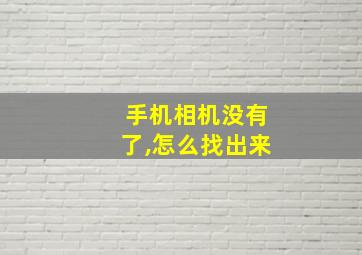 手机相机没有了,怎么找出来